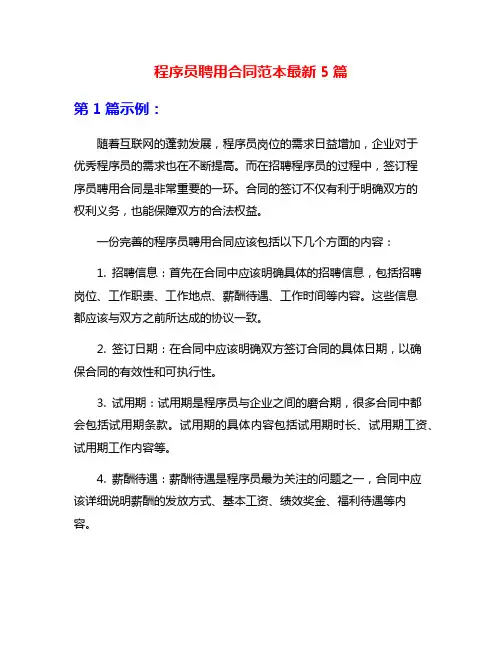 程序员聘用合同范本最新 5 篇

第 1 篇示例：

随着互联网的蓬勃发展，程序员岗位的需求日益增加，企业对于优秀程序员的需求也在不断提高。而在招聘程序员的过程中，签订程序员聘用合同是非常重要的一环。合同的签订不仅有利于明确双方的权利义务，也能保障双方的合法权益。

一份完善的程序员聘用合同应该包括以下几个方面的内容：

1. 招聘信息：首先在合同中应该明确具体的招聘信息，包括招聘岗位、工作职责、工作地点、薪酬待遇、工作时间等内容。这些信息都应该与双方之前所达成的协议一致。

2. 签订日期：在合同中应该明确双方签订合同的具体日期，以确保合同的有效性和可执行性。

3. 试用期：试用期是程序员与企业之间的磨合期，很多合同中都会包括试用期条款。试用期的具体内容包括试用期时长、试用期工资、试用期工作内容等。

4. 薪酬待遇：薪酬待遇是程序员最为关注的问题之一，合同中应该详细说明薪酬的发放方式、基本工资、绩效奖金、福利待遇等内容。